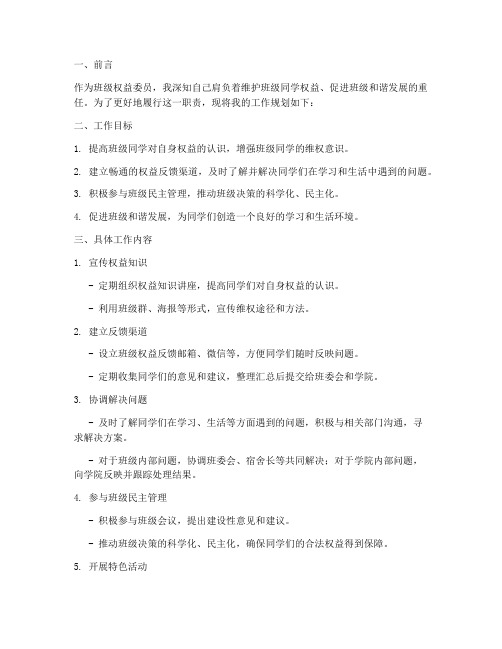 一、前言

作为班级权益委员，我深知自己肩负着维护班级同学权益、促进班级和谐发展的重任。为了更好地履行这一职责，现将我的工作规划如下：

二、工作目标

1. 提高班级同学对自身权益的认识，增强班级同学的维权意识。

2. 建立畅通的权益反馈渠道，及时了解并解决同学们在学习和生活中遇到的问题。

3. 积极参与班级民主管理，推动班级决策的科学化、民主化。

4. 促进班级和谐发展，为同学们创造一个良好的学习和生活环境。

三、具体工作内容

1. 宣传权益知识

- 定期组织权益知识讲座，提高同学们对自身权益的认识。

- 利用班级群、海报等形式，宣传维权途径和方法。

2. 建立反馈渠道

- 设立班级权益反馈邮箱、微信等，方便同学们随时反映问题。

- 定期收集同学们的意见和建议，整理汇总后提交给班委会和学院。

3. 协调解决问题

- 及时了解同学们在学习、生活等方面遇到的问题，积极与相关部门沟通，寻求解决方案。

- 对于班级内部问题，协调班委会、宿舍长等共同解决；对于学院内部问题，向学院反映并跟踪处理结果。

4. 参与班级民主管理

- 积极参与班级会议，提出建设性意见和建议。

- 推动班级决策的科学化、民主化，确保同学们的合法权益得到保障。

5. 开展特色活动